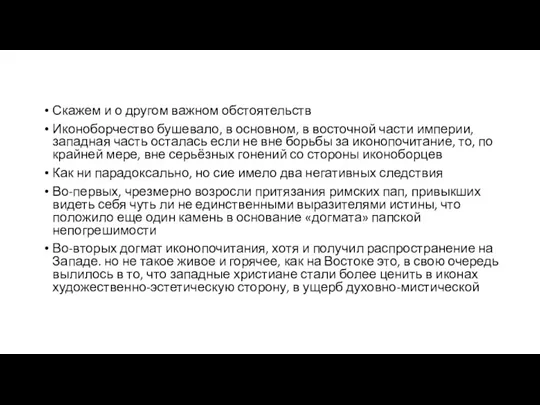 • Скажем и о другом важном обстоятельств

• Иконоборчество бушевало, в основном, в восточной части империи, западная часть осталась если не вне борьбы за иконопочитание, то, по крайней мере, вне серьёзных гонений со стороны иконоборцев

• Как ни парадоксально, но сие имело два негативных следствия

• Во-первых, чрезмерно возросли притязания римских пап, привыкших видеть себя чуть ли не единственными выразителями истины, что положило еще один камень в основание «догмата» папской непогрешимости

• Во-вторых догмат иконопочитания, хотя и получил распространение на Западе. но не такое живое и горячее, как на Востоке это, в свою очередь вылилось в то, что западные христиане стали более ценить в иконах художественно-эстетическую сторону, в ущерб духовно-мистической